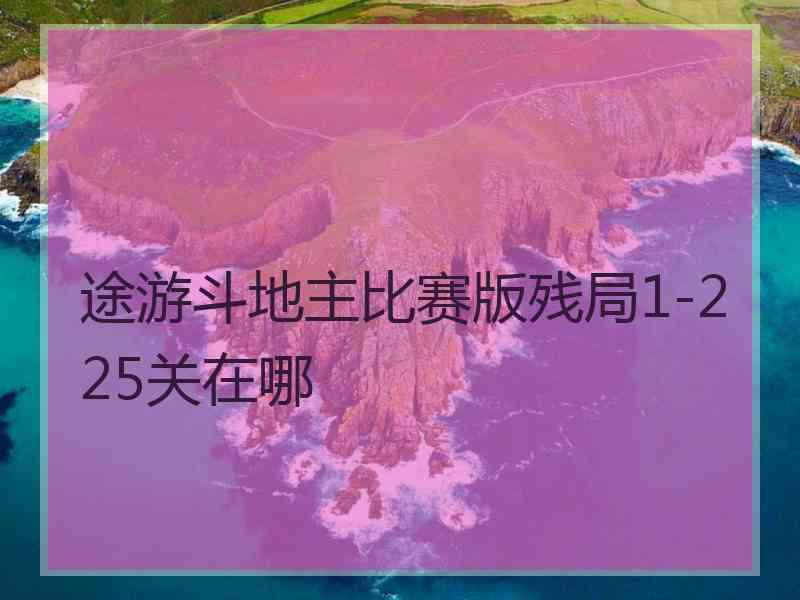 途游斗地主比赛版残局1-225关在哪